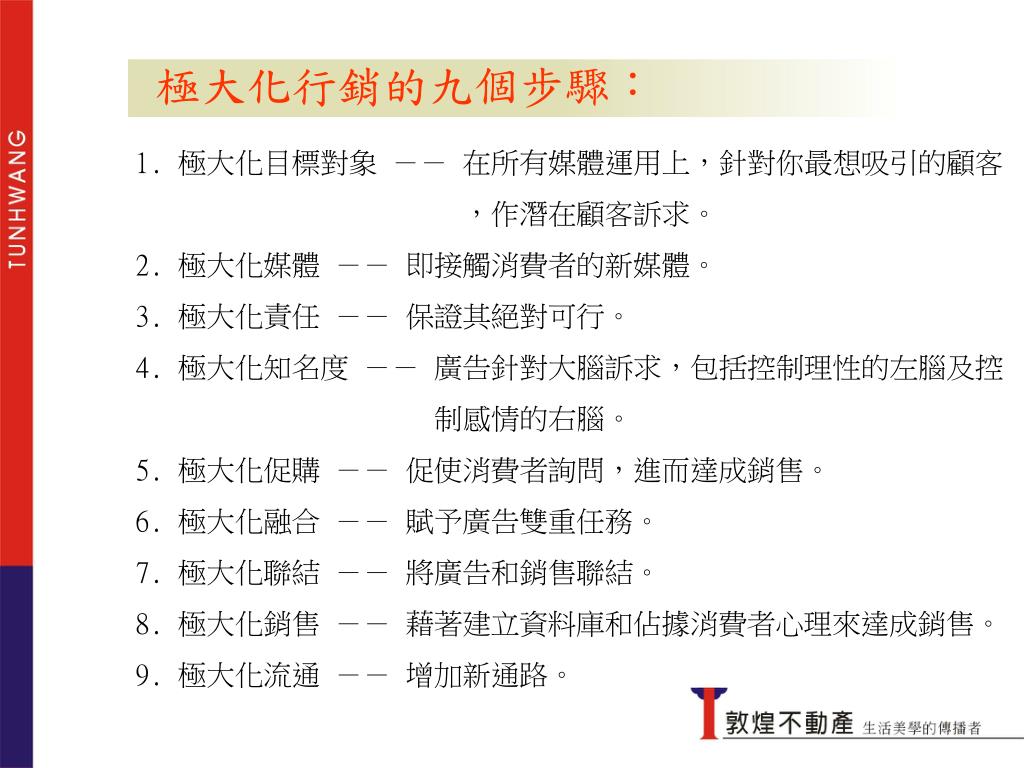 TUNHWANG

極大化行銷的九個步驟：

1. 極大化目標對象 －－ 在所有媒體運用上，針對你最想吸引的顧客，作潛在顧客訴求。

2. 極大化媒體 －－ 即接觸消費者的新媒體。

3. 極大化責任 －－ 保證其絕對可行。

4. 極大化知名度 －－ 廣告針對大腦訴求，包括控制理性的左腦及控制感情的右腦。

5. 極大化促購 －－ 促使消費者詢問，進而達成銷售。

6. 極大化融合 －－ 賦予廣告雙重任務。

7. 極大化聯結 －－ 將廣告和銷售聯結。

8. 極大化銷售 －－ 藉著建立資料庫和佔據消費者心理來達成銷售。

9. 極大化流通 －－ 增加新通路。

敦煌不動產 生活美學的傳播者